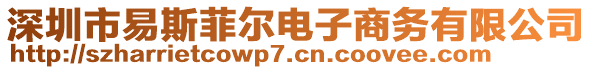 深圳市易斯菲尔电子商务有限公司
http://szharrietcowp7.cn.coovee.com